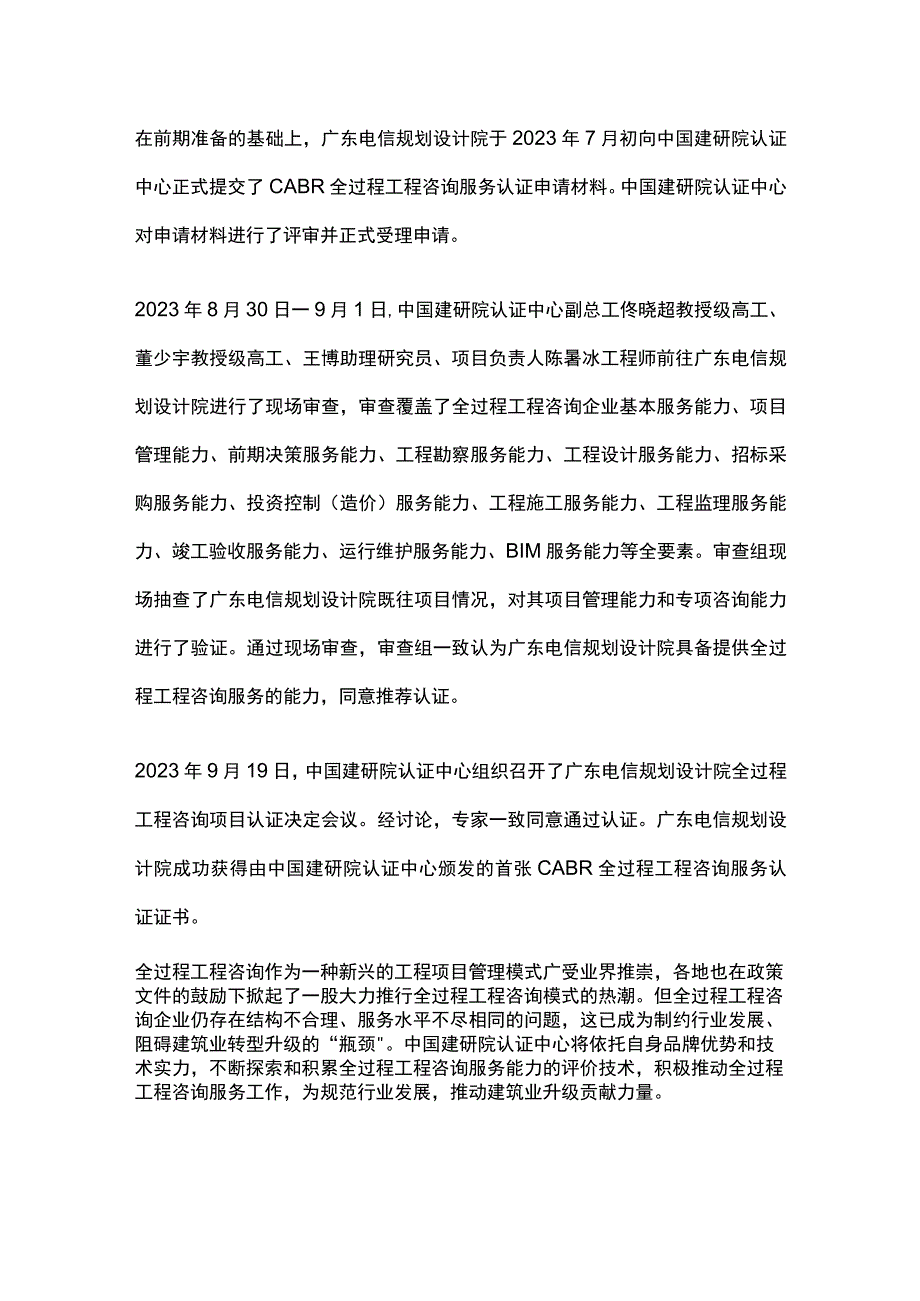 在前期准备的基础上，广东电信规划设计院于2023年7月初向中国建研院认证中心正式提交了CABR全过程工程咨询服务认证申请材料。中国建研院认证中心对申请材料进行了评审并正式受理申请。

2023年8月30日一9月1日,中国建研院认证中心副总工佟晓超教授级高工、董少宇教授级高工、王博助理研究员、项目负责人陈暑冰工程师前往广东电信规划设计院进行了现场审查，审查覆盖了全过程工程咨询企业基本服务能力、项目管理能力、前期决策服务能力、工程勘察服务能力、工程设计服务能力、招标采购服务能力、投资控制（造价）服务能力、工程施工服务能力、工程监理服务能力、竣工验收服务能力、运行维护服务能力、BIM服务能力等全要素。审查组现场抽查了广东电信规划设计院既往项目情况，对其项目管理能力和专项咨询能力进行了验证。通过现场审查，审查组一致认为广东电信规划设计院具备提供全过程工程咨询服务的能力，同意推荐认证。

2023年9月19日，中国建研院认证中心组织召开了广东电信规划设计院全过程工程咨询项目认证决定会议。经讨论，专家一致同意通过认证。广东电信规划设计院成功获得由中国建研院认证中心颁发的首张CABR全过程工程咨询服务认证证书。

全过程工程咨询作为一种新兴的工程项目管理模式广受业界推崇，各地也在政策文件的鼓励下掀起了一股大力推行全过程工程咨询模式的热潮。但全过程工程咨询企业仍存在结构不合理、服务水平不尽相同的问题，这已成为制约行业发展、阻碍建筑业转型升级的“瓶颈"。中国建研院认证中心将依托自身品牌优势和技术实力，不断探索和积累全过程工程咨询服务能力的评价技术，积极推动全过程工程咨询服务工作，为规范行业发展，推动建筑业升级贡献力量。